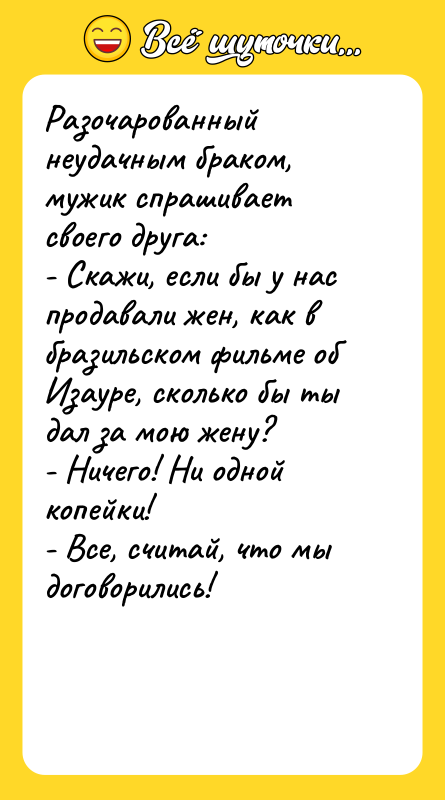 Всё шуточки...

Разочарованный неудачным браком, мужик спрашивает своего друга:
- Скажи, если бы у нас продавали жен, как в бразильском фильме об Изауре, сколько бы ты дал за мою жену?
- Ничего! Ни одной копейки!
- Все, считай, что мы договорились!